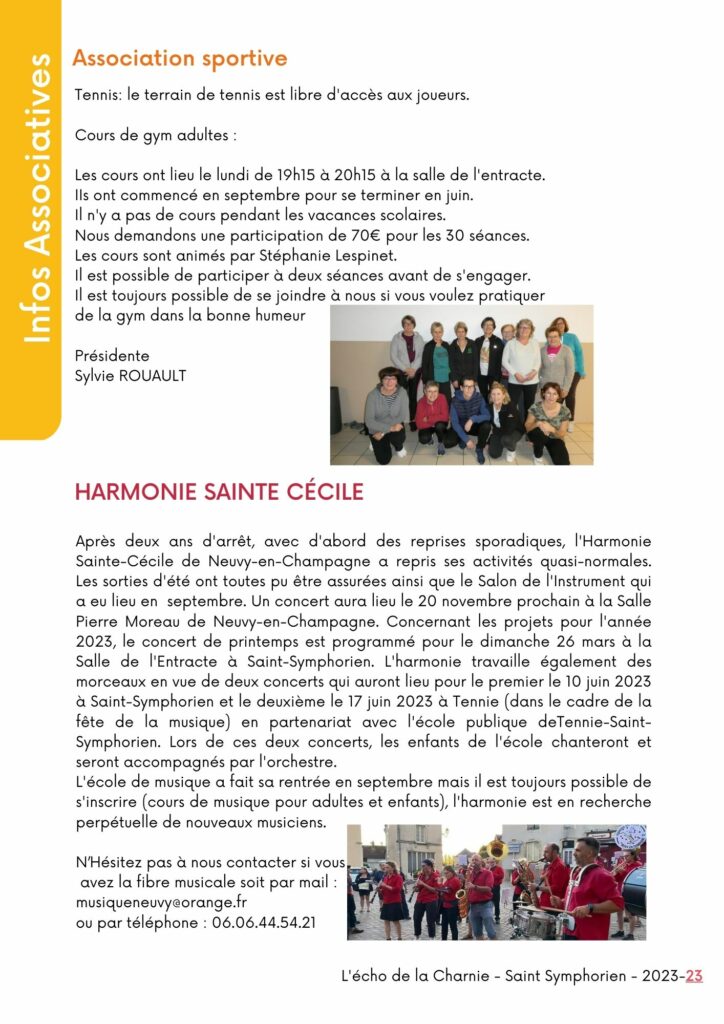 Infos Associatives

Association sportive

Tennis: le terrain de tennis est libre d'accès aux joueurs.

Cours de gym adultes :

Les cours ont lieu le lundi de 19h15 à 20h15 à la salle de l'entracte.
Ils ont commencé en septembre pour se terminer en juin.
Il n'y a pas de cours pendant les vacances scolaires.
Nous demandons une participation de 70€ pour les 30 séances.
Les cours sont animés par Stéphanie Lespinet.
Il est possible de participer à deux séances avant de s'engager.
Il est toujours possible de se joindre à nous si vous voulez pratiquer de la gym dans la bonne humeur

Présidente
Sylvie ROUAULT

HARMONIE SAINTE CÉCILE

Après deux ans d'arrêt, avec d'abord des reprises sporadiques, l'Harmonie Sainte-Cécile de Neuvy-en-Champagne a repris ses activités quasi-normales. Les sorties d'été ont toutes pu être assurées ainsi que le Salon de l'Instrument qui a eu lieu en septembre. Un concert aura lieu le 20 novembre prochain à la Salle Pierre Moreau de Neuvy-en-Champagne. Concernant les projets pour l'année 2023, le concert de printemps est programmé pour le dimanche 26 mars à la Salle de l'Entracte à Saint-Symphorien. L'harmonie travaille également des morceaux en vue de deux concerts qui auront lieu pour le premier le 10 juin 2023 à Saint-Symphorien et le deuxième le 17 juin 2023 à Tennie (dans le cadre de la fête de la musique) en partenariat avec l'école publique deTennie-Saint-Symphorien. Lors de ces deux concerts, les enfants de l'école chanteront et seront accompagnés par l'orchestre.
L'école de musique a fait sa rentrée en septembre mais il est toujours possible de s'inscrire (cours de musique pour adultes et enfants), l'harmonie est en recherche perpétuelle de nouveaux musiciens.

N'Hésitez pas à nous contacter si vous avez la fibre musicale soit par mail : musiqueneuvy@orange.fr
ou par téléphone : 06.06.44.54.21

L'écho de la Charnie - Saint Symphorien - 2023-23